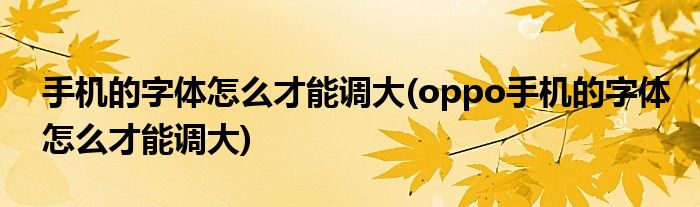 手机的字体怎么才能调大(oppo手机的字体怎么才能调大)